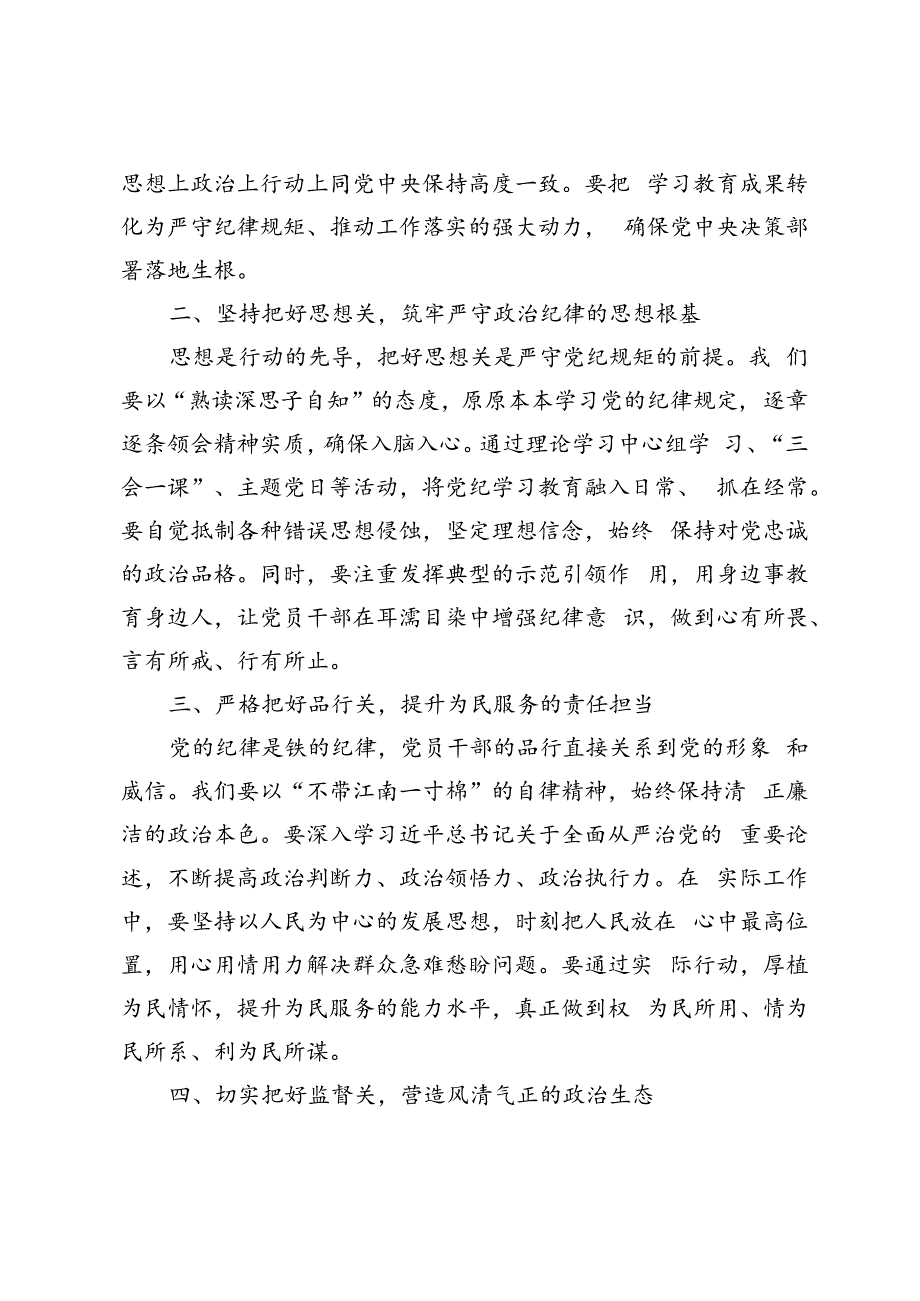 思想上政治上行动上同党中央保持高度一致。要把 学习教育成果转化为严守纪律规矩、推动工作落实的强大动力， 确保党中央决策部署落地生根。

二、坚持把好思想关，筑牢严守政治纪律的思想根基

思想是行动的先导，把好思想关是严守党纪规矩的前提。我 们要以“熟读深思子自知”的态度，原原本本学习党的纪律规定，逐章逐条领会精神实质，确保入脑入心。通过理论学习中心组学 习、“三会一课”、主题党日等活动，将党纪学习教育融入日常、 抓在经常。要自觉抵制各种错误思想侵蚀，坚定理想信念，始终 保持对党忠诚的政治品格。同时，要注重发挥典型的示范引领作 用，用身边事教育身边人，让党员干部在耳濡目染中增强纪律意 识，做到心有所畏、言有所戒、行有所止。

三、严格把好品行关，提升为民服务的责任担当

党的纪律是铁的纪律，党员干部的品行直接关系到党的形象 和威信。我们要以“不带江南一寸棉”的自律精神，始终保持清 正廉洁的政治本色。要深入学习近平总书记关于全面从严治党的 重要论述，不断提高政治判断力、政治领悟力、政治执行力。在 实际工作中，要坚持以人民为中心的发展思想，时刻把人民放在 心中最高位置，用心用情用力解决群众急难愁盼问题。要通过实 际行动，厚植为民情怀，提升为民服务的能力水平，真正做到权 为民所用、情为民所系、利为民所谋。

四、切实把好监督关，营造风清气正的政治生态